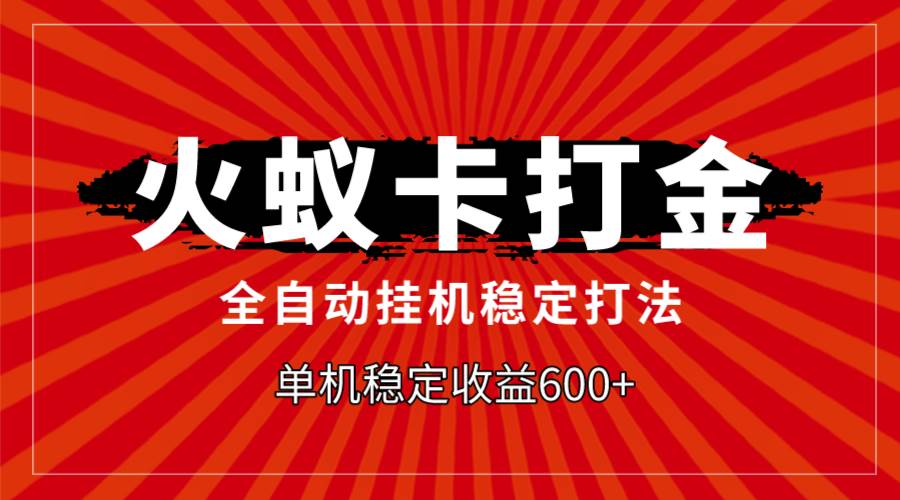 火蚁卡打金

全自动挂机稳定打法

单机稳定收益600+